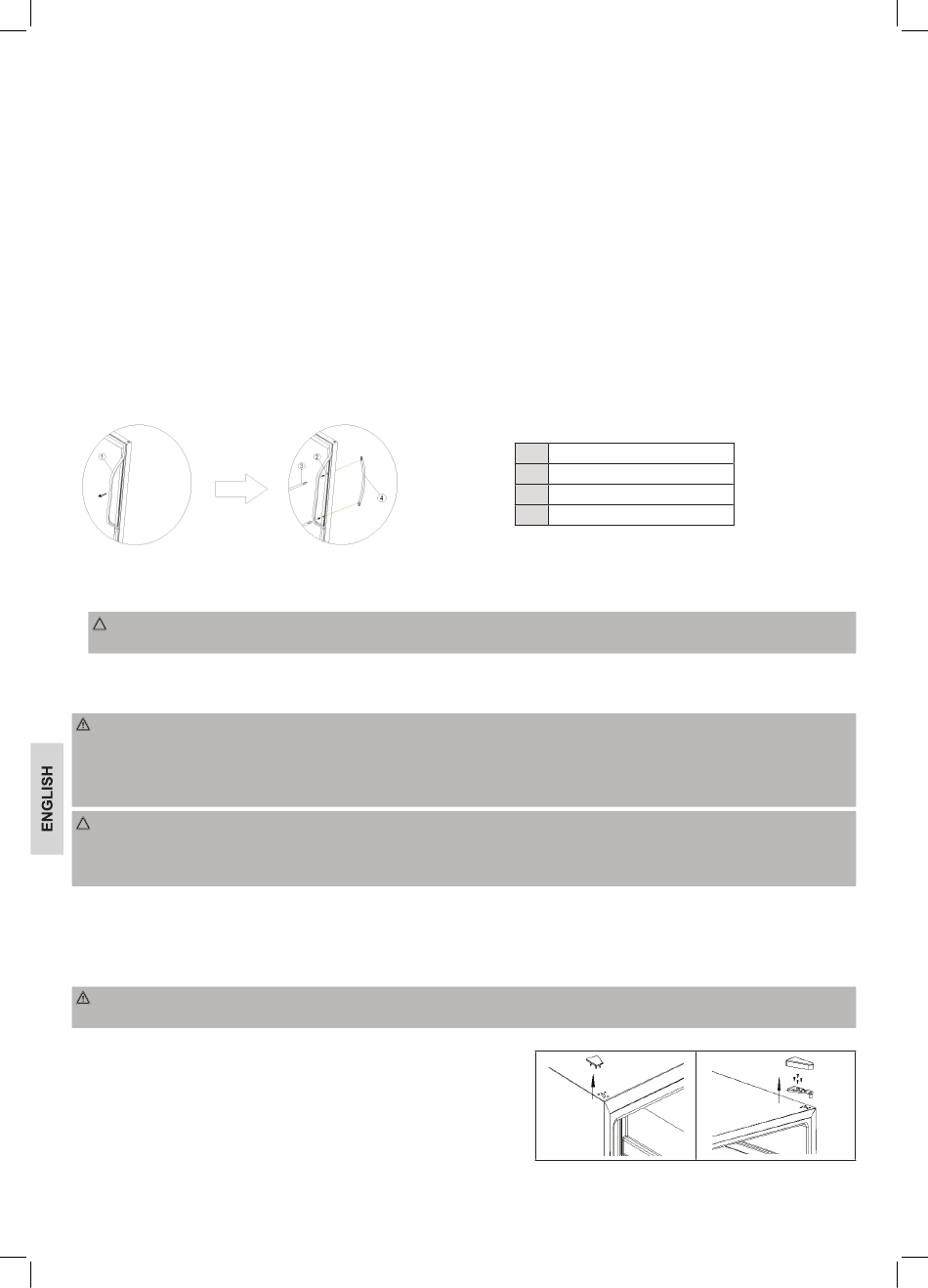 ①

②
③
④

ENGLISH